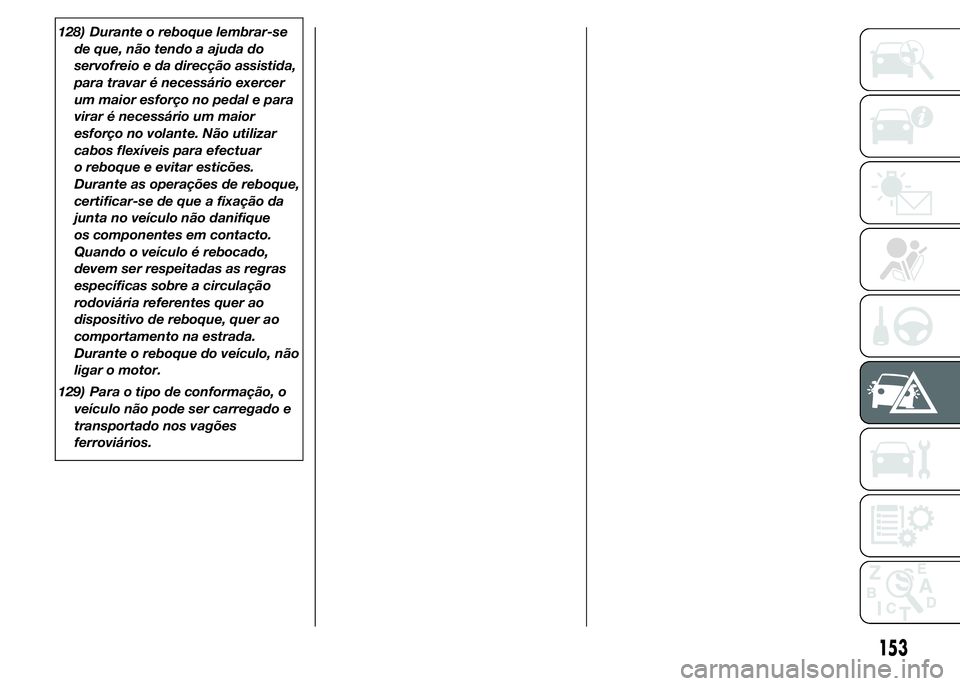 128) Durante o reboque lembrar-se de que, não tendo a ajuda do servofreio e da direcção assistida, para travar é necessário exercer um maior esforço no pedal e para virar é necessário um maior esforço no volante. Não utilizar cabos flexíveis para efectuar o reboque e evitar esticões. Durante as operações de reboque, certificar-se de que a fixação da junta no veículo não danifique os componentes em contacto. Quando o veículo é rebocado, devem ser respeitadas as regras específicas sobre a circulação rodoviária referentes quer ao dispositivo de reboque, quer ao comportamento na estrada. Durante o reboque do veículo, não ligar o motor.

129) Para o tipo de conformação, o veículo não pode ser carregado e transportado nos vagões ferroviários.

Z E B A C D T

153

carmanualsonline.info